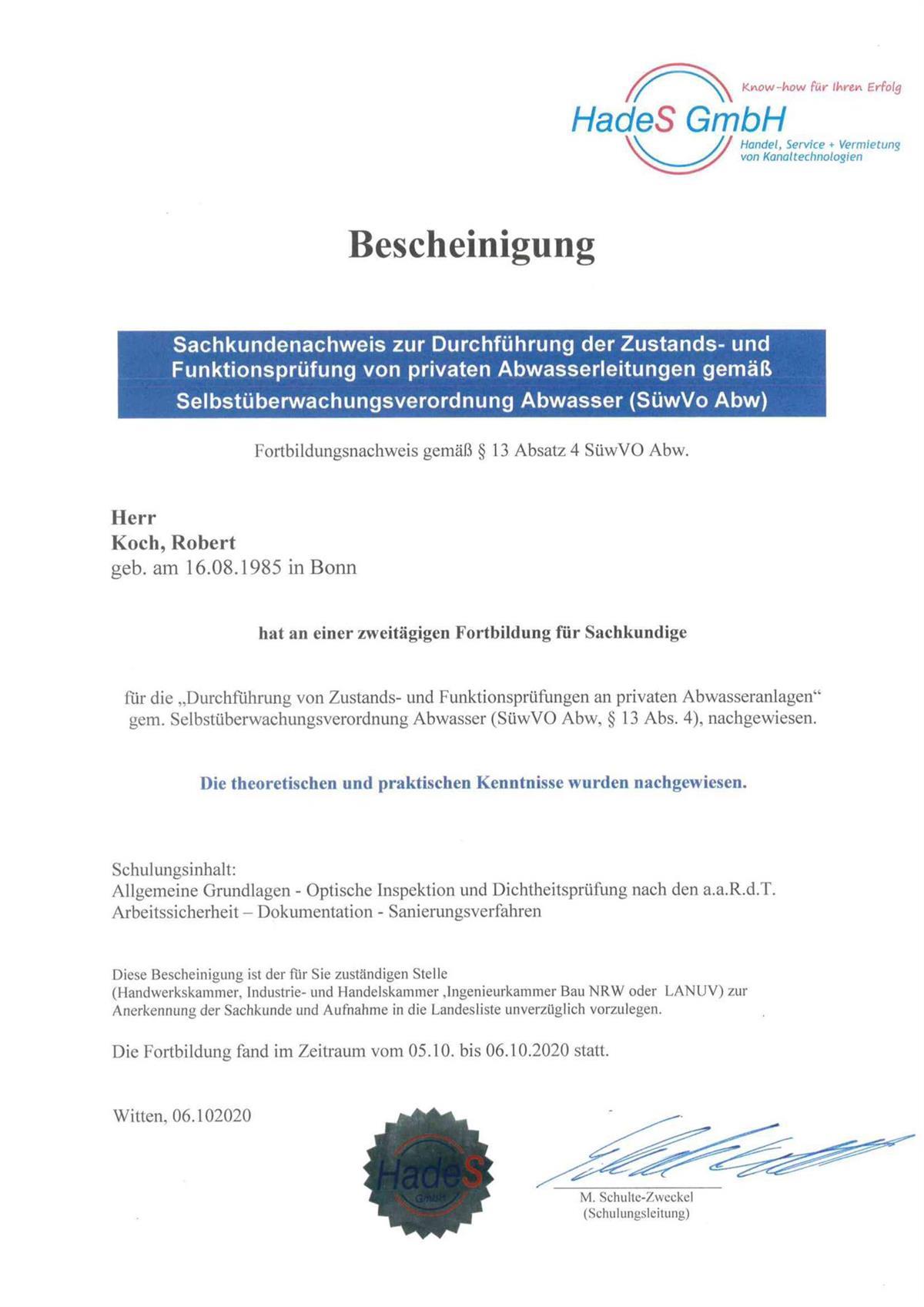 Know-how für Ihren Erfolg
HadeS GmbH
Handel, Service + Vermietung von Kanaltechnologien

Bescheinigung

Sachkundenachweis zur Durchführung der Zustands- und Funktionsprüfung von privaten Abwasserleitungen gemäß Selbstüberwachungsverordnung Abwasser (SüwVo Abw)

Fortbildungsnachweis gemäß § 13 Absatz 4 SüwVO Abw.

Herr
Koch, Robert
geb. am 16.08.1985 in Bonn

hat an einer zweitägigen Fortbildung für Sachkundige

für die „Durchführung von Zustands- und Funktionsprüfungen an privaten Abwasseranlagen“ gem. Selbstüberwachungsverordnung Abwasser (SüwVO Abw, § 13 Abs. 4), nachgewiesen.

Die theoretischen und praktischen Kenntnisse wurden nachgewiesen.

Schulungsinhalt:
Allgemeine Grundlagen - Optische Inspektion und Dichtheitsprüfung nach den a.a.R.d.T.
Arbeitssicherheit – Dokumentation - Sanierungsverfahren

Diese Bescheinigung ist der für Sie zuständigen Stelle (Handwerkskammer, Industrie- und Handelskammer ,Ingenieurkammer Bau NRW oder LANUV) zur Anerkennung der Sachkunde und Aufnahme in die Landesliste unverzüglich vorzulegen.

Die Fortbildung fand im Zeitraum vom 05.10. bis 06.10.2020 statt.

Witten, 06.102020

HadeS
GmbH

M. Schulte-Zweckel
(Schulungsleitung)